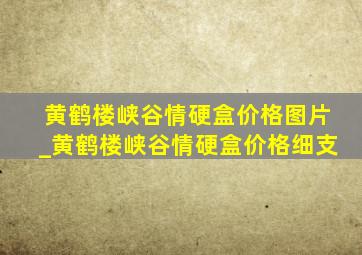 黄鹤楼峡谷情硬盒价格图片_黄鹤楼峡谷情硬盒价格细支